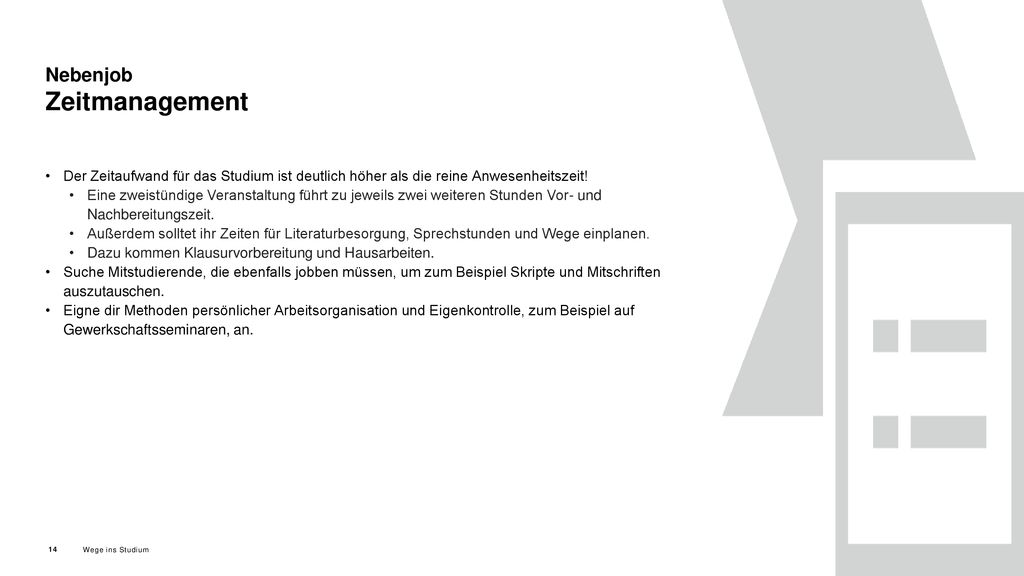 Nebenjob
Zeitmanagement

• Der Zeitaufwand für das Studium ist deutlich höher als die reine Anwesenheitszeit!
  • Eine zweistündige Veranstaltung führt zu jeweils zwei weiteren Stunden Vor- und Nachbereitungszeit.
  • Außerdem solltet ihr Zeiten für Literaturbesorgung, Sprechstunden und Wege einplanen.
  • Dazu kommen Klausurvorbereitung und Hausarbeiten.
• Suche Mitstudierende, die ebenfalls jobben müssen, um zum Beispiel Skripte und Mitschriften auszutauschen.
• Eigne dir Methoden persönlicher Arbeitsorganisation und Eigenkontrolle, zum Beispiel auf Gewerkschaftsseminaren, an.

14 Wege ins Studium